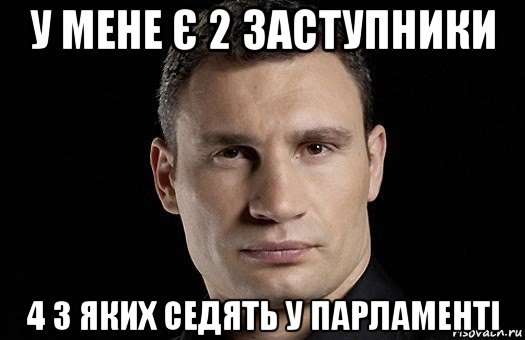 У МЕНЕ Є 2 ЗАСТУПНИКИ

4 З ЯКИХ СЕДЯТЬ У ПАРЛАМЕНТІ

risovach.ru